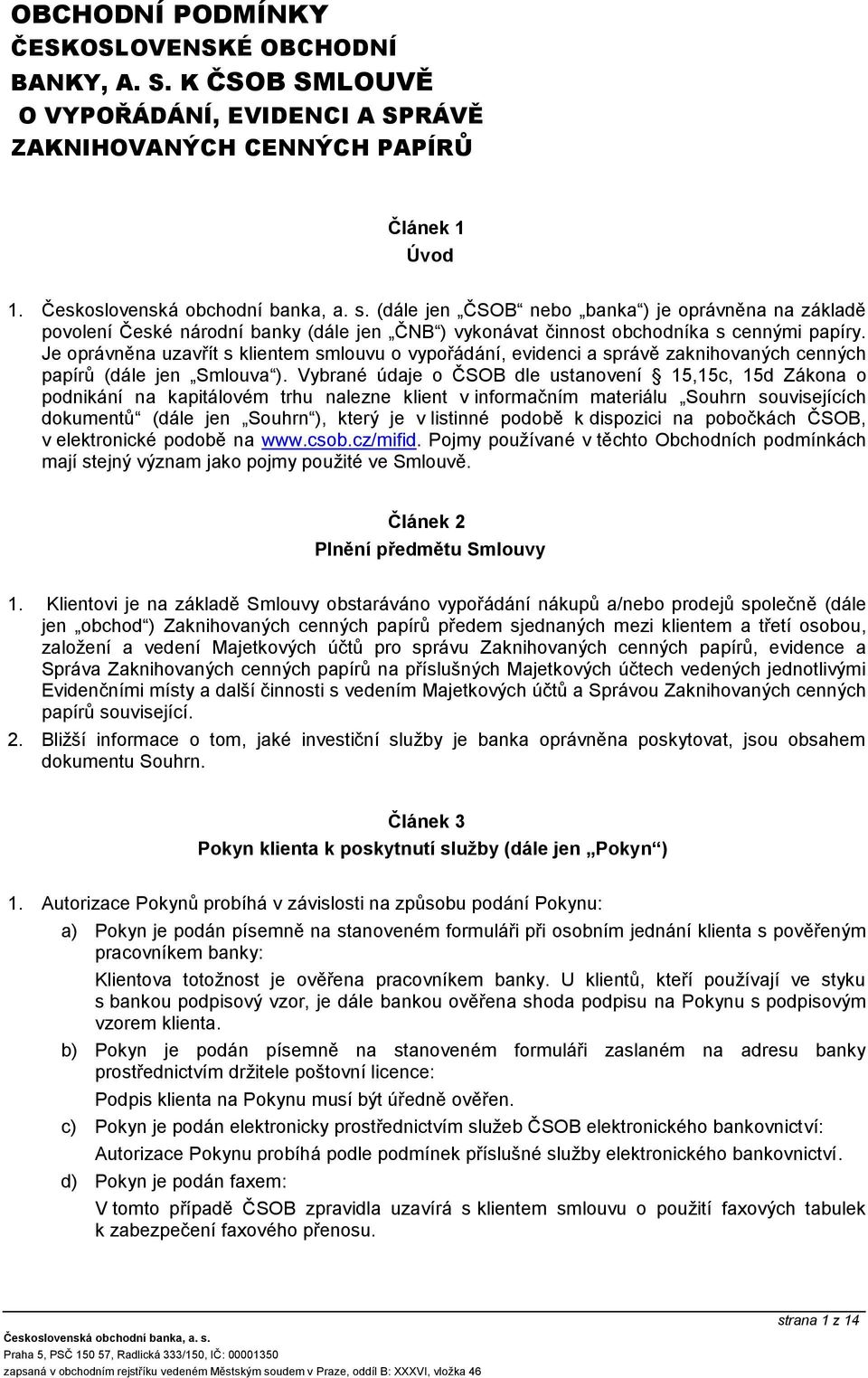 OBCHODNÍ PODMÍNKY ČESKOSLOVENSKÉ OBCHODNÍ BANKY, A. S. K ČSOB SMLOUVĚ O VYPOŘÁDÁNÍ, EVIDENCI A SPRÁVĚ ZAKNIHOVANÝCH CENNÝCH PAPÍRŮ

Článek 1
Úvod

1. Československá obchodní banka, a. s. (dále jen „ČSOB“ nebo „banka“) je oprávněna na základě povolení České národní banky (dále jen „ČNB“) vykonávat činnost obchodníka s cennými papíry. Je oprávněna uzavřít s klientem smlouvu o vypořádání, evidenci a správě zaknihovaných cenných papírů (dále jen „Smlouva“). Vybrané údaje o ČSOB dle ustanovení § 15,15c, 15d Zákona o podnikání na kapitálovém trhu nalezne klient v informačním materiálu „Souhrn souvisejících dokumentů“ (dále jen „Souhrn“), který je v listinné podobě k dispozici na pobočkách ČSOB, v elektronické podobě na www.csob.cz/mifid. Pojmy používané v těchto Obchodních podmínkách mají stejný význam jako pojmy použité ve Smlouvě.

Článek 2
Plnění předmětu Smlouvy

1. Klientovi je na základě Smlouvy obstaráváno vypořádání nákupů a/nebo prodejů společně (dále jen „obchod“) Zaknihovaných cenných papírů předem sjednaných mezi klientem a třetí osobou, založení a vedení Majetkových účtů pro správu Zaknihovaných cenných papírů, evidence a Správa Zaknihovaných cenných papírů na příslušných Majetkových účtech vedených jednotlivými Evidenčními místy a další činnosti s vedením Majetkových účtů a Správou Zaknihovaných cenných papírů související.
2. Bližší informace o tom, jaké investiční služby je banka oprávněna poskytovat, jsou obsahem dokumentu Souhrn.

Článek 3
Pokyn klienta k poskytnutí služby (dále jen „Pokyn“)

1. Autorizace Pokynů probíhá v závislosti na způsobu podání Pokynu:
a) Pokyn je podán písemně na stanoveném formuláři při osobním jednání klienta s pověřeným pracovníkem banky:
Klientova totožnost je ověřena pracovníkem banky. U klientů, kteří používají ve styku s bankou podpisový vzor, je dále bankou ověřena shoda podpisu na Pokynu s podpisovým vzorem klienta.
b) Pokyn je podán písemně na stanoveném formuláři zaslaném na adresu banky prostřednictvím držitele poštovní licence:
Podpis klienta na Pokynu musí být úředně ověřen.
c) Pokyn je podán elektronicky prostřednictvím služeb ČSOB elektronického bankovnictví:
Autorizace Pokynu probíhá podle podmínek příslušné služby elektronického bankovnictví.
d) Pokyn je podán faxem:
V tomto případě ČSOB zpravidla uzavírá s klientem smlouvu o použití faxových tabulek k zabezpečení faxového přenosu.

strana 1 z 14
Československá obchodní banka, a. s.
Praha 5, PSČ 150 57, Radlická 333/150, IČ: 00001350
zapsaná v obchodním rejstříku vedeném Městským soudem v Praze, oddíl B: XXXVI, vložka 46